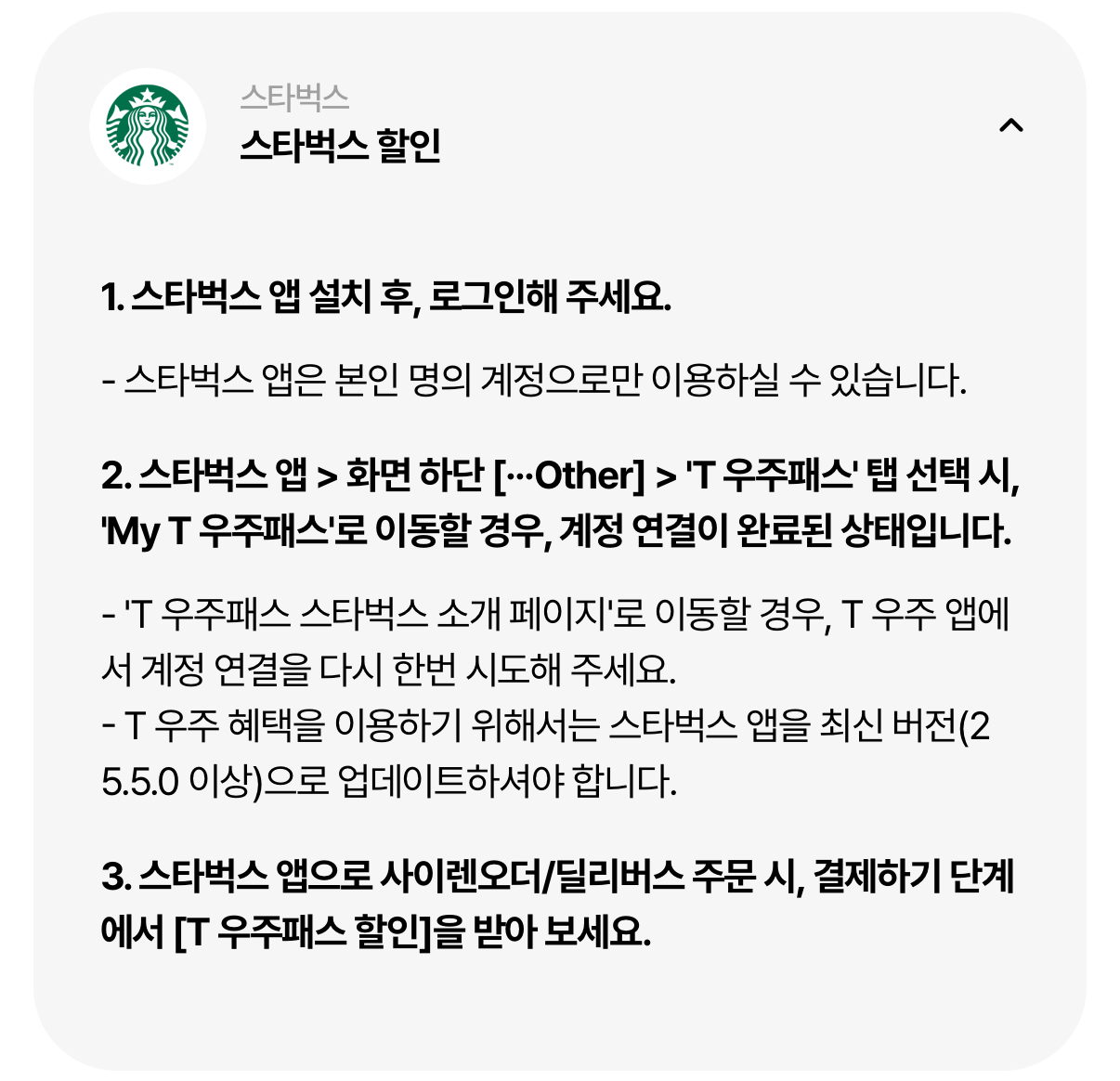 스타벅스
스타벅스 할인

1. 스타벅스 앱 설치 후, 로그인해 주세요.

- 스타벅스 앱은 본인 명의 계정으로만 이용하실 수 있습니다.

2. 스타벅스 앱 > 화면 하단 [···Other] > 'T 우주패스' 탭 선택 시, 'My T 우주패스'로 이동할 경우, 계정 연결이 완료된 상태입니다.

- 'T 우주패스 스타벅스 소개 페이지'로 이동할 경우, T 우주 앱에서 계정 연결을 다시 한번 시도해 주세요.
- T 우주 혜택을 이용하기 위해서는 스타벅스 앱을 최신 버전(25.5.0 이상)으로 업데이트하셔야 합니다.

3. 스타벅스 앱으로 사이렌오더/딜리버스 주문 시, 결제하기 단계에서 [T 우주패스 할인]을 받아 보세요.